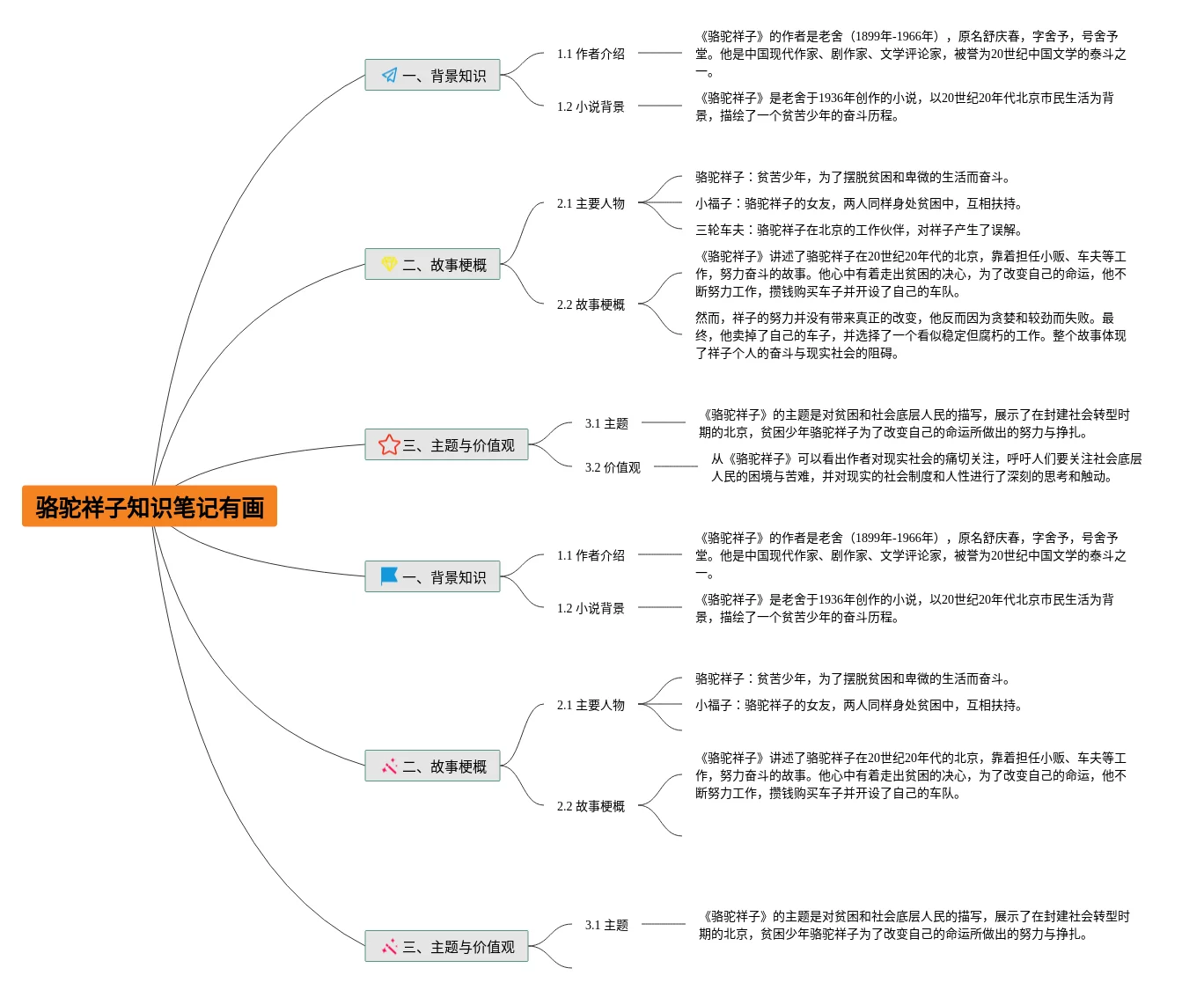 骆驼祥子知识笔记有画

一、背景知识

1.1 作者介绍

《骆驼祥子》的作者是老舍（1899年-1966年），原名舒庆春，字舍予，号舍予堂。他是中国现代作家、剧作家、文学评论家，被誉为20世纪中国文学的泰斗之一。

1.2 小说背景

《骆驼祥子》是老舍于1936年创作的小说，以20世纪20年代北京市民生活为背景，描绘了一个贫苦少年的奋斗历程。

二、故事梗概

2.1 主要人物

骆驼祥子：贫苦少年，为了摆脱贫困和卑微的生活而奋斗。

小福子：骆驼祥子的女友，两人同样身处贫困中，互相扶持。

三轮车夫：骆驼祥子在北京的工作伙伴，对祥子产生了误解。

2.2 故事梗概

《骆驼祥子》讲述了骆驼祥子在20世纪20年代的北京，靠着担任小贩、车夫等工作，努力奋斗的故事。他心中有着走出贫困的决心，为了改变自己的命运，他不断努力工作，攒钱购买车子并开设了自己的车队。

然而，祥子的努力并没有带来真正的改变，他反而因为贪婪和较劲而失败。最终，他卖掉了自己的车子，并选择了一个看似稳定但腐朽的工作。整个故事体现了祥子个人的奋斗与现实社会的阻碍。

三、主题与价值观

3.1 主题

《骆驼祥子》的主题是对贫困和社会底层人民的描写，展示了在封建社会转型时期的北京，贫困少年骆驼祥子为了改变自己的命运所做出的努力与挣扎。

3.2 价值观

从《骆驼祥子》可以看出作者对现实社会的痛切关注，呼吁人们要关注社会底层人民的困境与苦难，并对现实的社会制度和人性进行了深刻的思考和触动。

一、背景知识

1.1 作者介绍

《骆驼祥子》的作者是老舍（1899年-1966年），原名舒庆春，字舍予，号舍予堂。他是中国现代作家、剧作家、文学评论家，被誉为20世纪中国文学的泰斗之一。

1.2 小说背景

《骆驼祥子》是老舍于1936年创作的小说，以20世纪20年代北京市民生活为背景，描绘了一个贫苦少年的奋斗历程。

二、故事梗概

2.1 主要人物

骆驼祥子：贫苦少年，为了摆脱贫困和卑微的生活而奋斗。

小福子：骆驼祥子的女友，两人同样身处贫困中，互相扶持。

2.2 故事梗概

《骆驼祥子》讲述了骆驼祥子在20世纪20年代的北京，靠着担任小贩、车夫等工作，努力奋斗的故事。他心中有着走出贫困的决心，为了改变自己的命运，他不断努力工作，攒钱购买车子并开设了自己的车队。

三、主题与价值观

3.1 主题

《骆驼祥子》的主题是对贫困和社会底层人民的描写，展示了在封建社会转型时期的北京，贫困少年骆驼祥子为了改变自己的命运所做出的努力与挣扎。